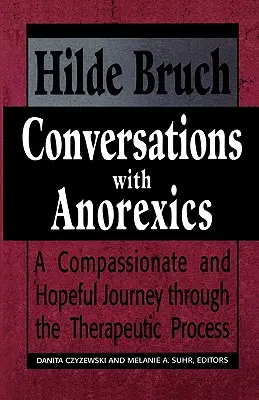 Hilde Bruch

Conversations with Anorexics

A Compassionate and Hopeful Journey through the Therapeutic Process

DANITA CZYZEWSKI AND MELANIE A. SUHR, EDITORS